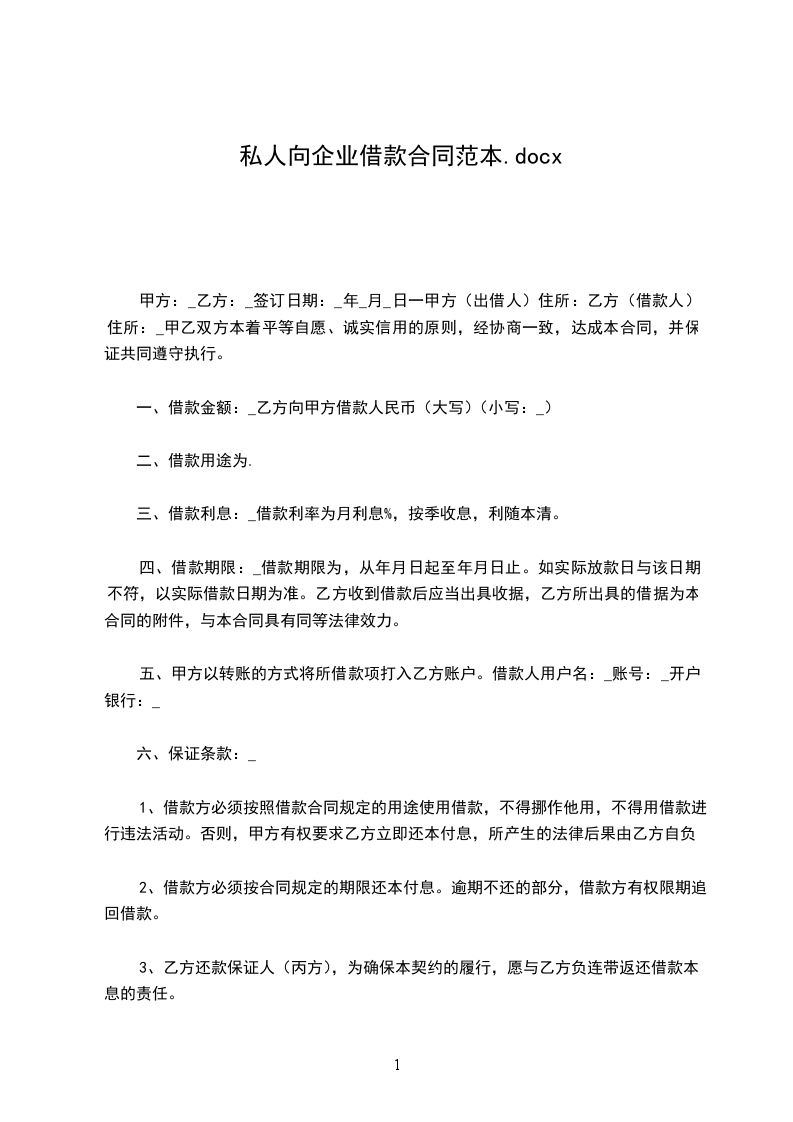 私人向企业借款合同范本.docx

甲方：_乙方：_签订日期：_年_月_日一甲方（出借人）住所：乙方（借款人）住所：_甲乙双方本着平等自愿、诚实信用的原则，经协商一致，达成本合同，并保证共同遵守执行。

一、借款金额：_乙方向甲方借款人民币（大写）（小写：_）

二、借款用途为.

三、借款利息：_借款利率为月利息%，按季收息，利随本清。

四、借款期限：_借款期限为，从年月日起至年月日止。如实际放款日与该日期不符，以实际借款日期为准。乙方收到借款后应当出具收据，乙方所出具的借据为本合同的附件，与本合同具有同等法律效力。

五、甲方以转账的方式将所借款项打入乙方账户。借款人用户名：_账号：_开户银行：_

六、保证条款：_

1、借款方必须按照借款合同规定的用途使用借款，不得挪作他用，不得用借款进行违法活动。否则，甲方有权要求乙方立即还本付息，所产生的法律后果由乙方自负

2、借款方必须按合同规定的期限还本付息。逾期不还的部分，借款方有权限期追回借款。

3、乙方还款保证人（丙方），为确保本契约的履行，愿与乙方负连带返还借款本息的责任。

1